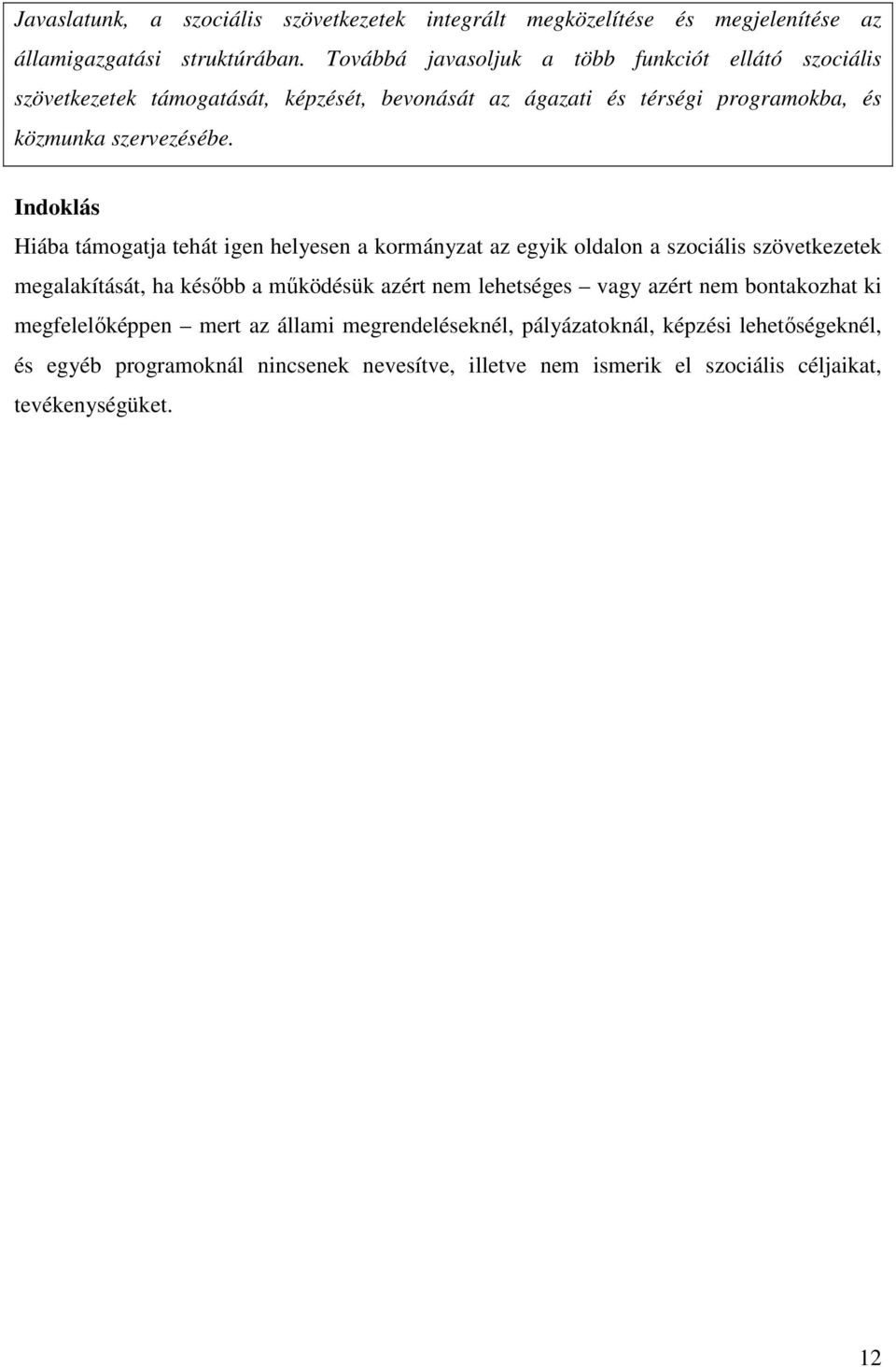 Javaslatunk, a szociális szövetkezetek integrált megközelítése és megjelenítése az államigazgatási struktúrában. Továbbá javasoljuk a több funkciót ellátó szociális szövetkezetek támogatását, képzését, bevonását az ágazati és térségi programokba, és közmunka szervezésébe.

Indoklás

Hiába támogatja tehát igen helyesen a kormányzat az egyik oldalon a szociális szövetkezetek megalakítását, ha később a működésük azért nem lehetséges – vagy azért nem bontakozhat ki megfelelőképpen – mert az állami megrendeléseknél, pályázatoknál, képzési lehetőségeknél, és egyéb programoknál nincsenek nevesítve, illetve nem ismerik el szociális céljaikat, tevékenységüket.

12